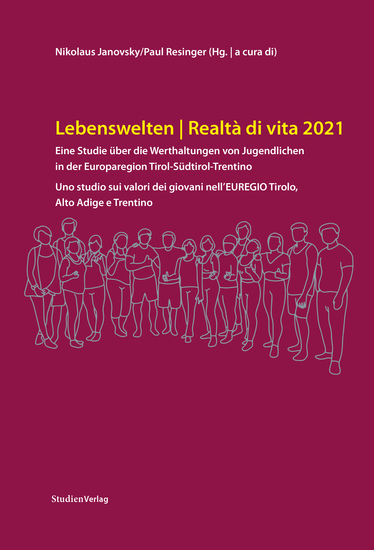 Nikolaus Janovsky/Paul Resinger (Hg. | a cura di)

Lebenswelten | Realtà di vita 2021

Eine Studie über die Werthaltungen von Jugendlichen in der Europaregion Tirol-Südtirol-Trentino

Uno studio sui valori dei giovani nell'EUREGIO Tirolo, Alto Adige e Trentino

StudienVerlag